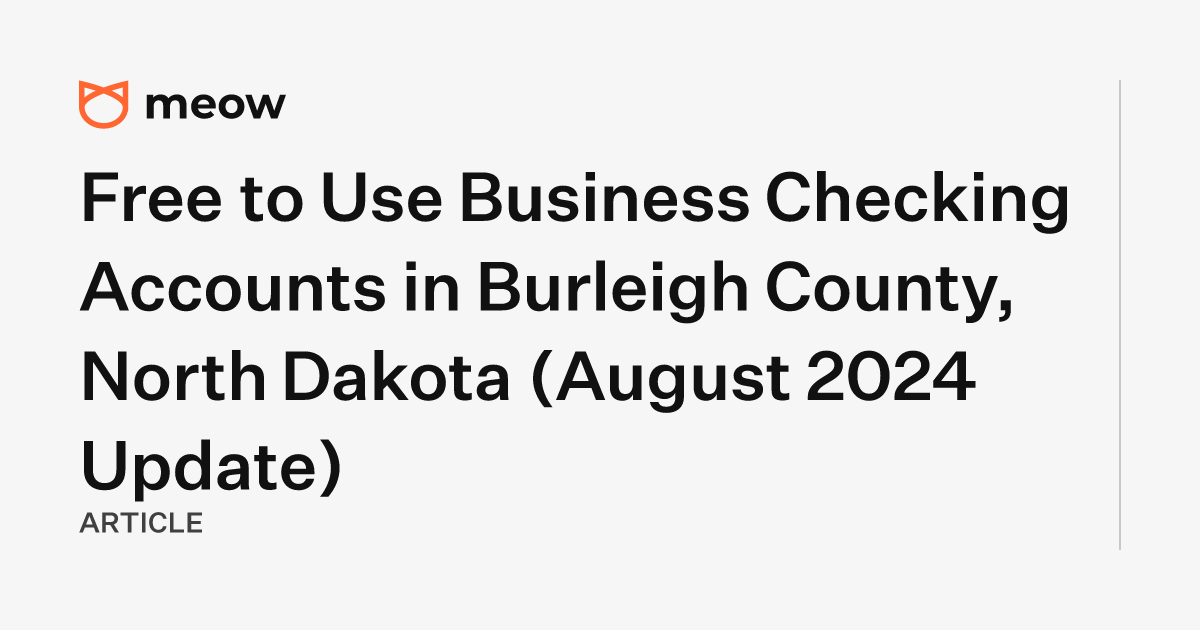 meow

Free to Use Business Checking Accounts in Burleigh County, North Dakota (August 2024 Update)

ARTICLE